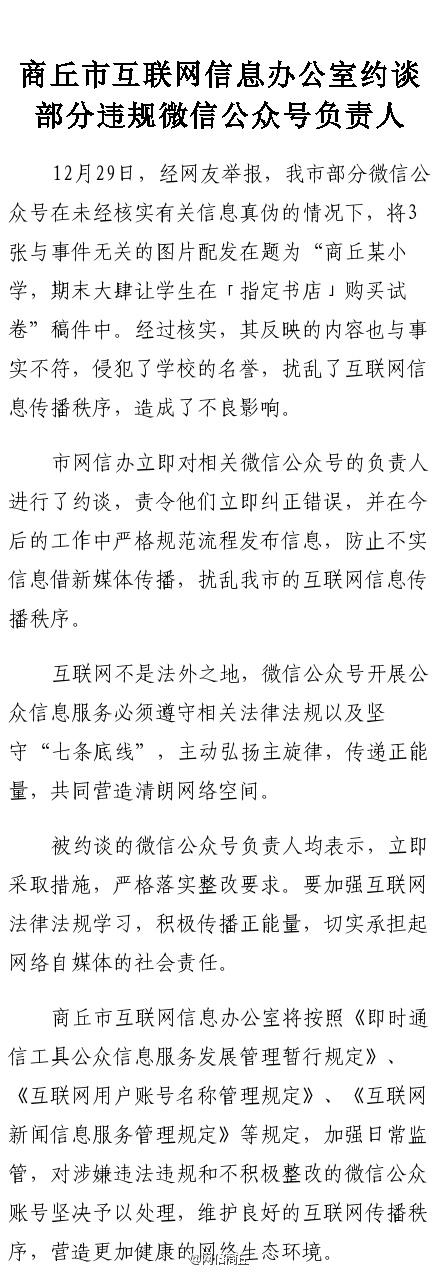 商丘市互联网信息办公室约谈部分违规微信公众号负责人

12月29日，经网友举报，我市部分微信公众号在未经核实有关信息真伪的情况下，将3张与事件无关的图片配发在题为“商丘某小学，期末大肆让学生在「指定书店」购买试卷”稿件中。经过核实，其反映的内容也与事实不符，侵犯了学校的名誉，扰乱了互联网信息传播秩序，造成了不良影响。

市网信办立即对相关微信公众号的负责人进行了约谈，责令他们立即纠正错误，并在今后的工作中严格规范流程发布信息，防止不实信息借新媒体传播，扰乱我市的互联网信息传播秩序。

互联网不是法外之地，微信公众号开展公众信息服务必须遵守相关法律法规以及坚守“七条底线”，主动弘扬主旋律，传递正能量，共同营造清朗网络空间。

被约谈的微信公众号负责人均表示，立即采取措施，严格落实整改要求。要加强互联网法律法规学习，积极传播正能量，切实承担起网络自媒体的社会责任。

商丘市互联网信息办公室将按照《即时通信工具公众信息服务发展管理暂行规定》、《互联网用户账号名称管理规定》、《互联网新闻信息服务管理规定》等规定，加强日常监管，对涉嫌违法违规和不积极整改的微信公众账号坚决予以处理，维护良好的互联网传播秩序，营造更加健康的网络生态环境。

@网信商丘